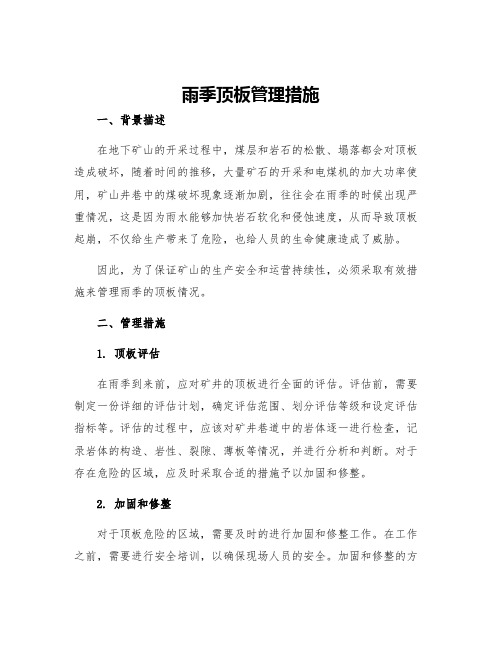 雨季顶板管理措施

一、背景描述

在地下矿山的开采过程中，煤层和岩石的松散、塌落都会对顶板造成破坏，随着时间的推移，大量矿石的开采和电煤机的加大功率使用，矿山井巷中的煤破坏现象逐渐加剧，往往会在雨季的时候出现严重情况，这是因为雨水能够加快岩石软化和侵蚀速度，从而导致顶板起崩，不仅给生产带来了危险，也给人员的生命健康造成了威胁。

因此，为了保证矿山的生产安全和运营持续性，必须采取有效措施来管理雨季的顶板情况。

二、管理措施

1. 顶板评估

在雨季到来前，应对矿井的顶板进行全面的评估。评估前，需要制定一份详细的评估计划，确定评估范围、划分评估等级和设定评估指标等。评估的过程中，应该对矿井巷道中的岩体逐一进行检查，记录岩体的构造、岩性、裂隙、薄板等情况，并进行分析和判断。对于存在危险的区域，应及时采取合适的措施予以加固和修整。

2. 加固和修整

对于顶板危险的区域，需要及时的进行加固和修整工作。在工作之前，需要进行安全培训，以确保现场人员的安全。加固和修整的方